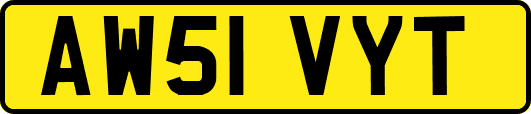 AW51 VYT